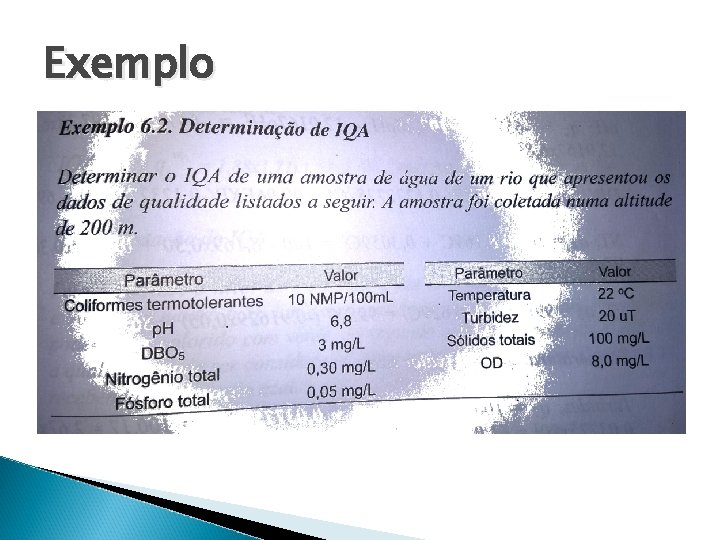 Exemplo

Exemplo 6.2. Determinação de IQA

Determinar o IQA de uma amostra de água de um rio que apresentou os dados de qualidade listados a seguir. A amostra foi coletada numa altitude de 200 m.

| Parâmetro | Valor |
|---|---|
| Coliformes termotolerantes | 10 NMP/100mL |
| pH | 6,8 |
| $DBO_5$ | 3 mg/L |
| Nitrogênio total | 0,30 mg/L |
| Fósforo total | 0,05 mg/L |

| Parâmetro | Valor |
|---|---|
| Temperatura | 22 °C |
| Turbidez | 20 uT |
| Sólidos totais | 100 mg/L |
| OD | 8,0 mg/L |